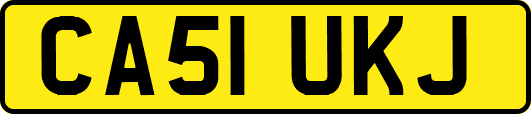 CA51 UKJ